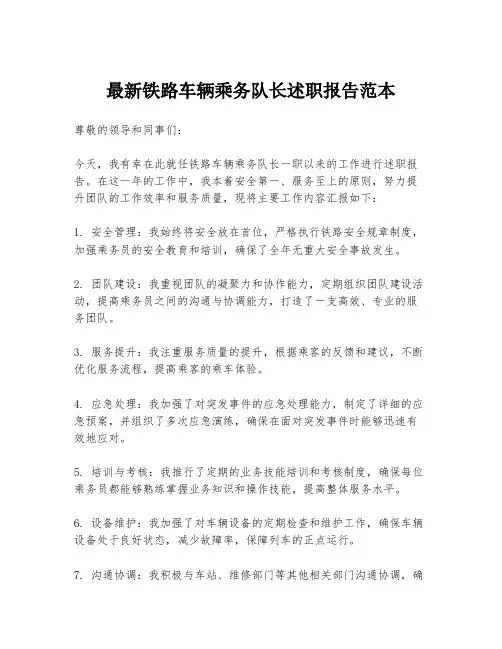 最新铁路车辆乘务队长述职报告范本

尊敬的领导和同事们：

今天，我有幸在此就任铁路车辆乘务队长一职以来的工作进行述职报告。在这一年的工作中，我本着安全第一、服务至上的原则，努力提升团队的工作效率和服务质量，现将主要工作内容汇报如下：

1. 安全管理：我始终将安全放在首位，严格执行铁路安全规章制度，加强乘务员的安全教育和培训，确保了全年无重大安全事故发生。

2. 团队建设：我重视团队的凝聚力和协作能力，定期组织团队建设活动，提高乘务员之间的沟通与协调能力，打造了一支高效、专业的服务团队。

3. 服务提升：我注重服务质量的提升，根据乘客的反馈和建议，不断优化服务流程，提高乘客的乘车体验。

4. 应急处理：我加强了对突发事件的应急处理能力，制定了详细的应急预案，并组织了多次应急演练，确保在面对突发事件时能够迅速有效地应对。

5. 培训与考核：我推行了定期的业务技能培训和考核制度，确保每位乘务员都能够熟练掌握业务知识和操作技能，提高整体服务水平。

6. 设备维护：我加强了对车辆设备的定期检查和维护工作，确保车辆设备处于良好状态，减少故障率，保障列车的正点运行。

7. 沟通协调：我积极与车站、维修部门等其他相关部门沟通协调，确